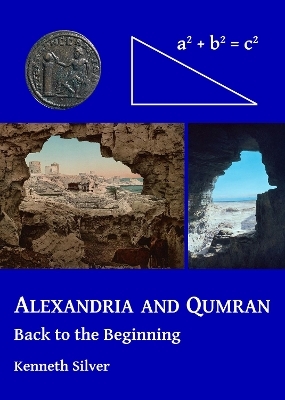 $a^2 + b^2 = c^2$

ALEXANDRIA AND QUMRAN

Back to the Beginning

Kenneth Silver